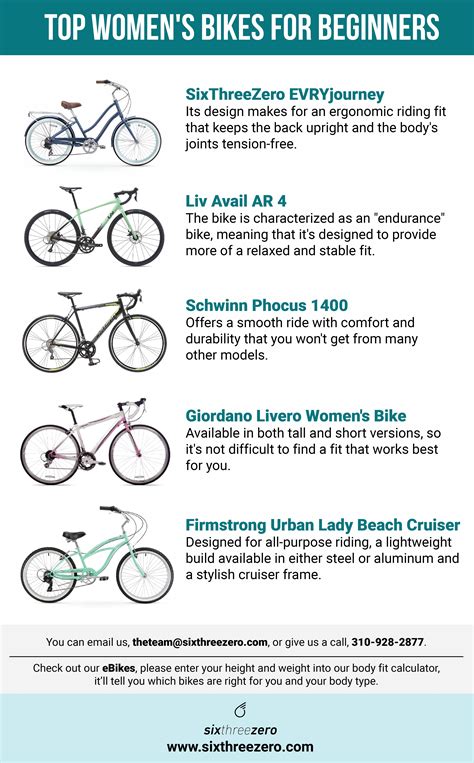 TOP WOMEN'S BIKES FOR BEGINNERS

SixThreeZero EVRYjourney
Its design makes for an ergonomic riding fit that keeps the back upright and the body's joints tension-free.

Liv Avail AR 4
The bike is characterized as an "endurance" bike, meaning that it's designed to provide more of a relaxed and stable fit.

Schwinn Phocus 1400
Offers a smooth ride with comfort and durability that you won't get from many other models.

Giordano Livero Women's Bike
Available in both tall and short versions, so it's not difficult to find a fit that works best for you.

Firmstrong Urban Lady Beach Cruiser
Designed for all-purpose riding, a lightweight build available in either steel or aluminum and a stylish cruiser frame.

You can email us, theteam@sixthreezero.com, or give us a call, 310-928-2877.

Check out our eBikes, please enter your height and weight into our body fit calculator, it'll tell you which bikes are right for you and your body type.

sixthreezero
www.sixthreezero.com